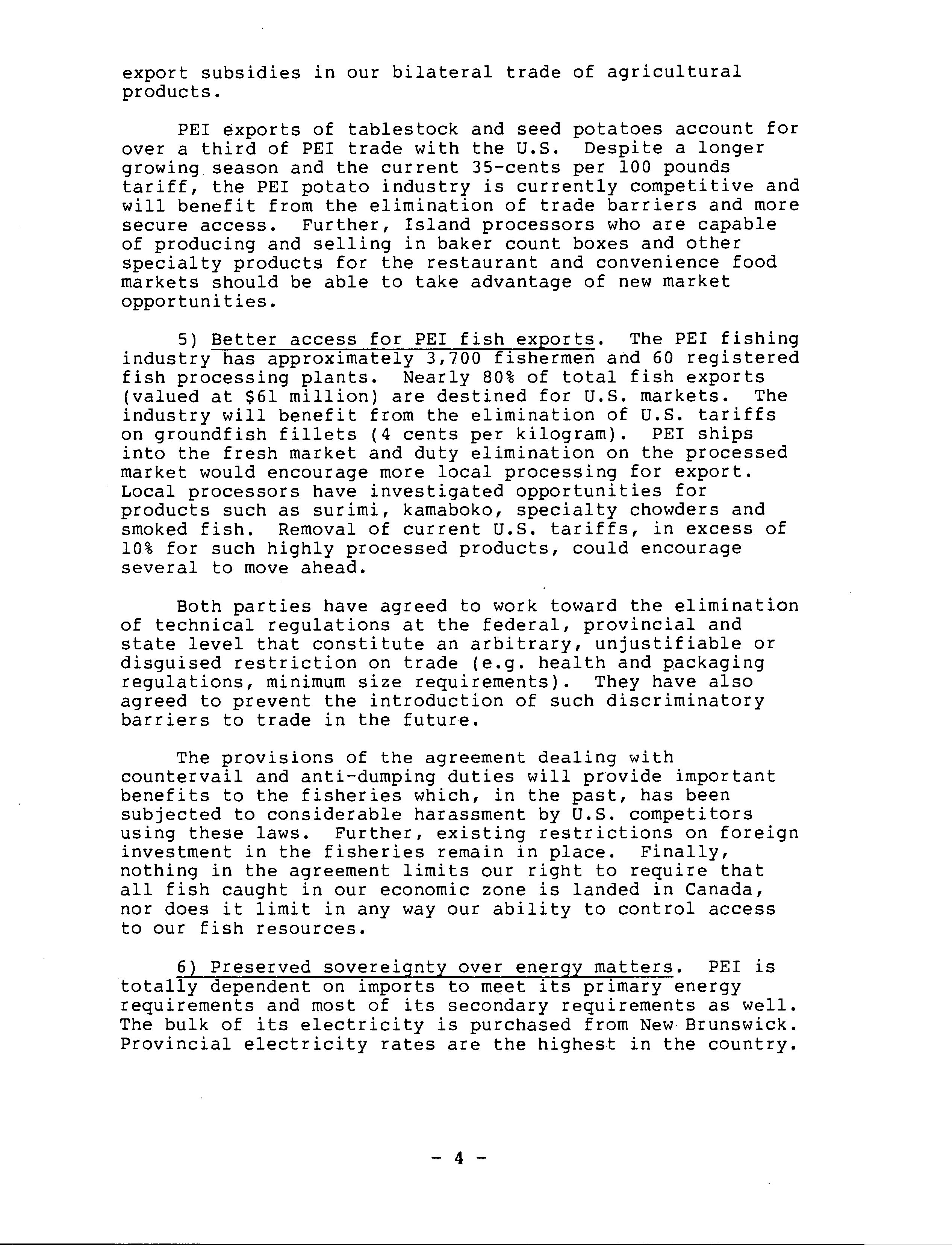 export subsidies in our bilateral trade of agricultural products.

PEI exports of tablestock and seed potatoes account for over a third of PEI trade with the U.S. Despite a longer growing season and the current 35-cents per 100 pounds tariff, the PEI potato industry is currently competitive and will benefit from the elimination of trade barriers and more secure access. Further, Island processors who are capable of producing and selling in baker count boxes and other specialty products for the restaurant and convenience food markets should be able to take advantage of new market opportunities.

5) Better access for PEI fish exports. The PEI fishing industry has approximately 3,700 fishermen and 60 registered fish processing plants. Nearly 80% of total fish exports (valued at \$61 million) are destined for U.S. markets. The industry will benefit from the elimination of U.S. tariffs on groundfish fillets (4 cents per kilogram). PEI ships into the fresh market and duty elimination on the processed market would encourage more local processing for export. Local processors have investigated opportunities for products such as surimi, kamaboko, specialty chowders and smoked fish. Removal of current U.S. tariffs, in excess of 10% for such highly processed products, could encourage several to move ahead.

Both parties have agreed to work toward the elimination of technical regulations at the federal, provincial and state level that constitute an arbitrary, unjustifiable or disguised restriction on trade (e.g. health and packaging regulations, minimum size requirements). They have also agreed to prevent the introduction of such discriminatory barriers to trade in the future.

The provisions of the agreement dealing with countervail and anti-dumping duties will provide important benefits to the fisheries which, in the past, has been subjected to considerable harassment by U.S. competitors using these laws. Further, existing restrictions on foreign investment in the fisheries remain in place. Finally, nothing in the agreement limits our right to require that all fish caught in our economic zone is landed in Canada, nor does it limit in any way our ability to control access to our fish resources.

6) Preserved sovereignty over energy matters. PEI is totally dependent on imports to meet its primary energy requirements and most of its secondary requirements as well. The bulk of its electricity is purchased from New Brunswick. Provincial electricity rates are the highest in the country.

- 4 -